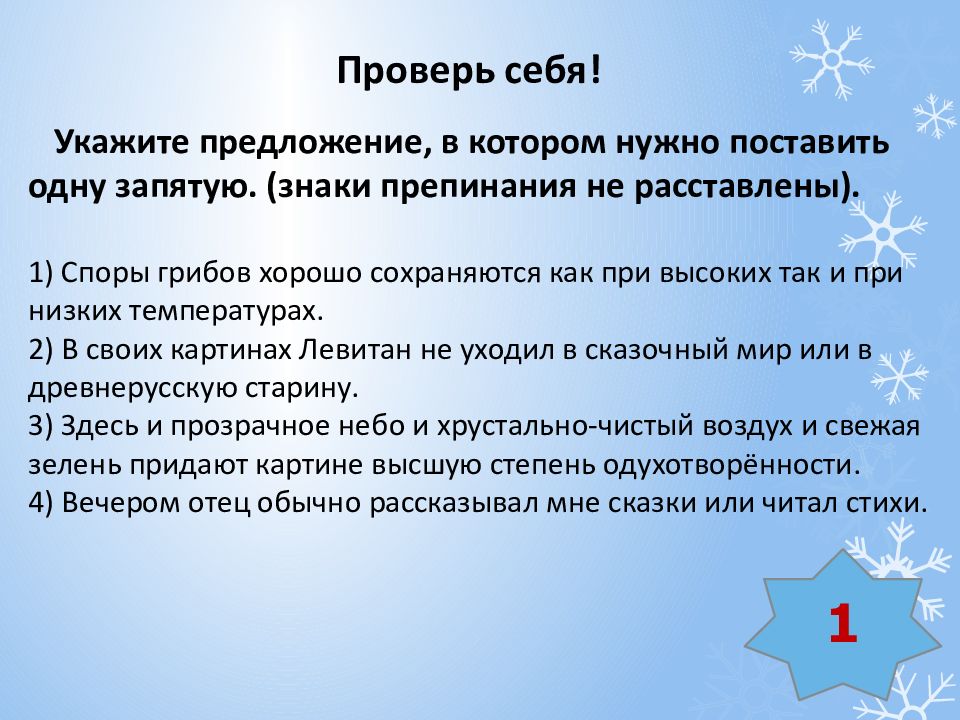 Проверь себя!

Укажите предложение, в котором нужно поставить одну запятую. (знаки препинания не расставлены).

1) Споры грибов хорошо сохраняются как при высоких так и при низких температурах.
2) В своих картинах Левитан не уходил в сказочный мир или в древнерусскую старину.
3) Здесь и прозрачное небо и хрустально-чистый воздух и свежая зелень придают картине высшую степень одухотворённости.
4) Вечером отец обычно рассказывал мне сказки или читал стихи.

1